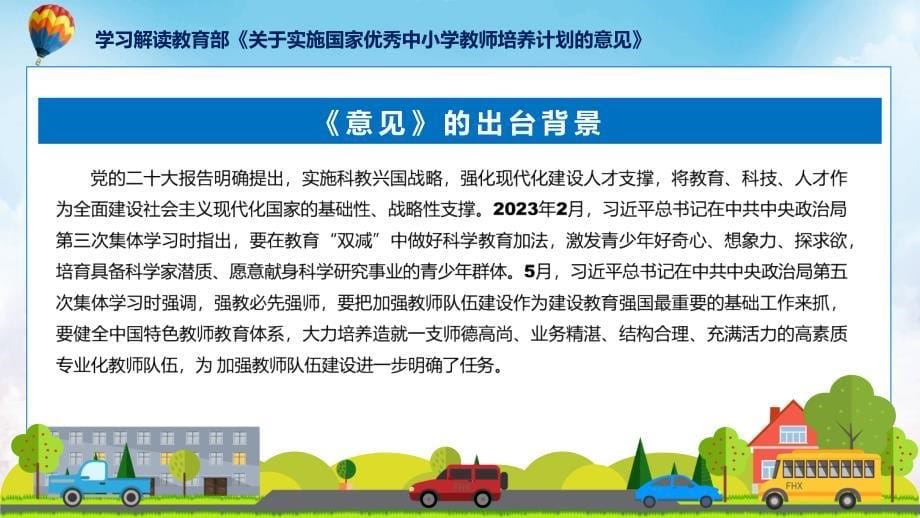 学习解读教育部《关于实施国家优秀中小学教师培养计划的意见》

《意见》的出台背景

党的二十大报告明确提出，实施科教兴国战略，强化现代化建设人才支撑，将教育、科技、人才作为全面建设社会主义现代化国家的基础性、战略性支撑。2023年2月，习近平总书记在中共中央政治局第三次集体学习时指出，要在教育“双减”中做好科学教育加法，激发青少年好奇心、想象力、探求欲，培育具备科学家潜质、愿意献身科学研究事业的青少年群体。5月，习近平总书记在中共中央政治局第五次集体学习时强调，强教必先强师，要把加强教师队伍建设作为建设教育强国最重要的基础工作来抓，要健全中国特色教师教育体系，大力培养造就一支师德高尚、业务精湛、结构合理、充满活力的高素质专业化教师队伍，为 加强教师队伍建设进一步明确了任务。

FHX